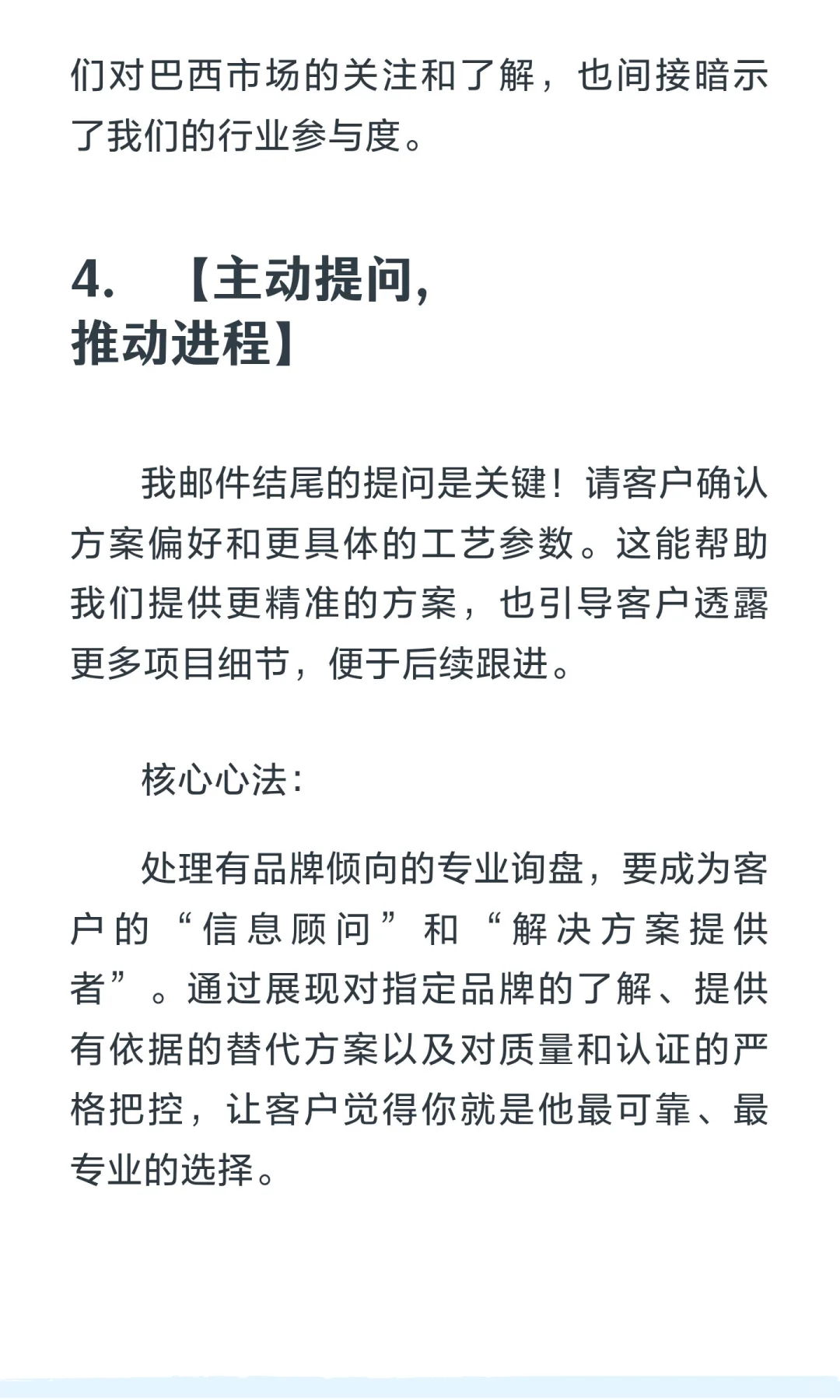 们对巴西市场的关注和了解，也间接暗示了我们的行业参与度。

4. 【主动提问，推动进程】

我邮件结尾的提问是关键！请客户确认方案偏好和更具体的工艺参数。这能帮助我们提供更精准的方案，也引导客户透露更多项目细节，便于后续跟进。

核心心法：

处理有品牌倾向的专业询盘，要成为客户的“信息顾问”和“解决方案提供者”。通过展现对指定品牌的了解、提供有依据的替代方案以及对质量和认证的严格把控，让客户觉得你就是他最可靠、最专业的选择。